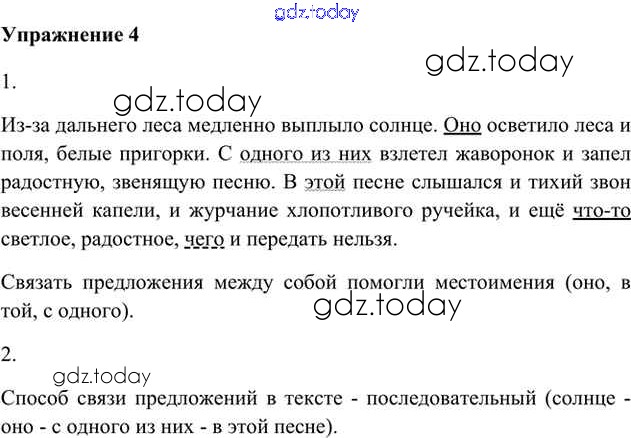 Упражнение 4

1.

Из-за дальнего леса медленно выплыло солнце. Оно осветило леса и поля, белые пригорки. С одного из них взлетел жаворонок и запел радостную, звенящую песню. В этой песне слышался и тихий звон весенней капели, и журчание хлопотливого ручейка, и ещё что-то светлое, радостное, чего и передать нельзя.

Связать предложения между собой помогли местоимения (оно, в той, с одного).

2.

Способ связи предложений в тексте - последовательный (солнце - оно - с одного из них - в этой песне).

gdz.today